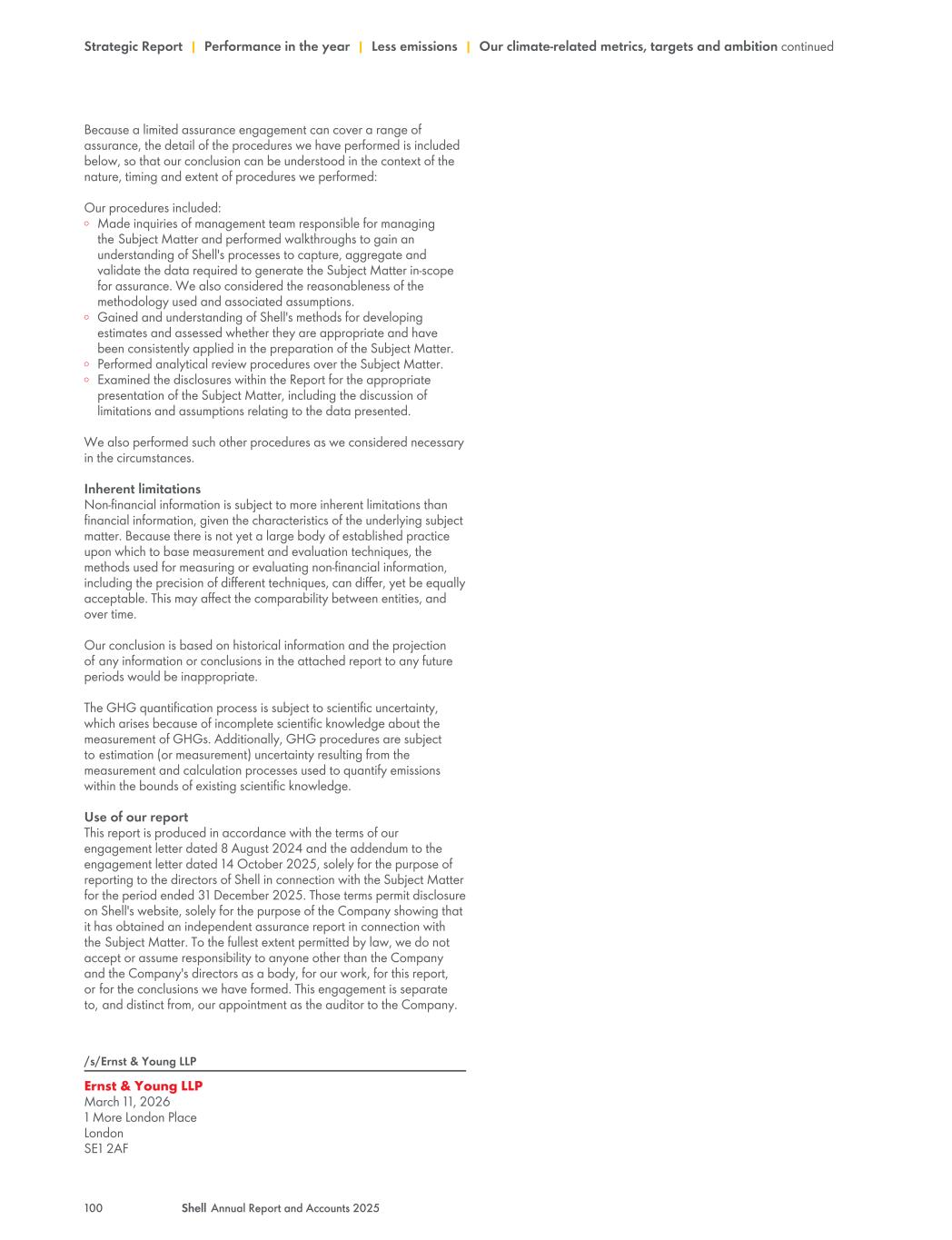 Strategic Report | Performance in the year | Less emissions | Our climate-related metrics, targets and ambition continued

Because a limited assurance engagement can cover a range of assurance, the detail of the procedures we have performed is included below, so that our conclusion can be understood in the context of the nature, timing and extent of procedures we performed:

Our procedures included:
◦ Made inquiries of management team responsible for managing the Subject Matter and performed walkthroughs to gain an understanding of Shell's processes to capture, aggregate and validate the data required to generate the Subject Matter in-scope for assurance. We also considered the reasonableness of the methodology used and associated assumptions.
◦ Gained and understanding of Shell's methods for developing estimates and assessed whether they are appropriate and have been consistently applied in the preparation of the Subject Matter.
◦ Performed analytical review procedures over the Subject Matter.
◦ Examined the disclosures within the Report for the appropriate presentation of the Subject Matter, including the discussion of limitations and assumptions relating to the data presented.

We also performed such other procedures as we considered necessary in the circumstances.

Inherent limitations
Non-financial information is subject to more inherent limitations than financial information, given the characteristics of the underlying subject matter. Because there is not yet a large body of established practice upon which to base measurement and evaluation techniques, the methods used for measuring or evaluating non-financial information, including the precision of different techniques, can differ, yet be equally acceptable. This may affect the comparability between entities, and over time.

Our conclusion is based on historical information and the projection of any information or conclusions in the attached report to any future periods would be inappropriate.

The GHG quantification process is subject to scientific uncertainty, which arises because of incomplete scientific knowledge about the measurement of GHGs. Additionally, GHG procedures are subject to estimation (or measurement) uncertainty resulting from the measurement and calculation processes used to quantify emissions within the bounds of existing scientific knowledge.

Use of our report
This report is produced in accordance with the terms of our engagement letter dated 8 August 2024 and the addendum to the engagement letter dated 14 October 2025, solely for the purpose of reporting to the directors of Shell in connection with the Subject Matter for the period ended 31 December 2025. Those terms permit disclosure on Shell's website, solely for the purpose of the Company showing that it has obtained an independent assurance report in connection with the Subject Matter. To the fullest extent permitted by law, we do not accept or assume responsibility to anyone other than the Company and the Company's directors as a body, for our work, for this report, or for the conclusions we have formed. This engagement is separate to, and distinct from, our appointment as the auditor to the Company.

/s/Ernst & Young LLP

Ernst & Young LLP
March 11, 2026
1 More London Place
London
SE1 2AF

100 Shell Annual Report and Accounts 2025